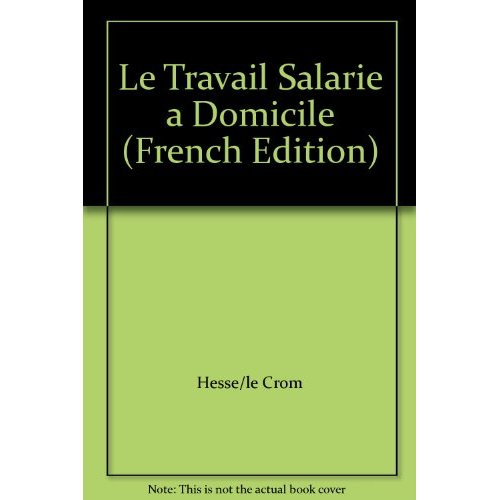 Le Travail Salarie a Domicile (French Edition)

Hesse/le Crom

Note: This is not the actual book cover